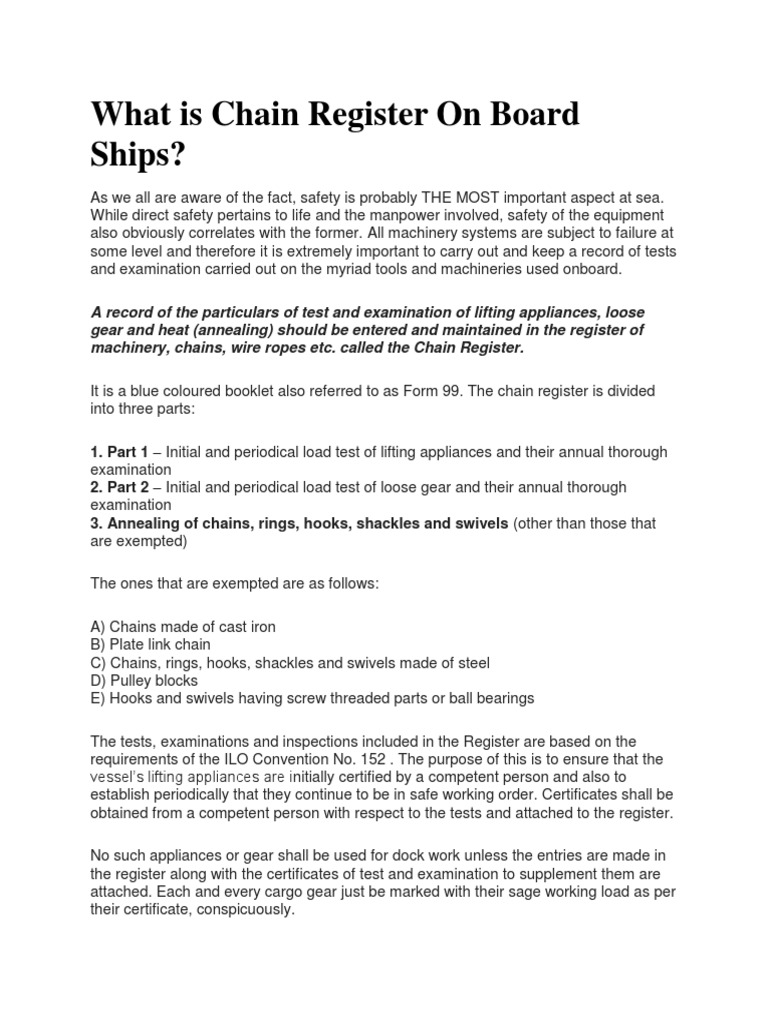 What is Chain Register On Board Ships?

As we all are aware of the fact, safety is probably THE MOST important aspect at sea. While direct safety pertains to life and the manpower involved, safety of the equipment also obviously correlates with the former. All machinery systems are subject to failure at some level and therefore it is extremely important to carry out and keep a record of tests and examination carried out on the myriad tools and machineries used onboard.

A record of the particulars of test and examination of lifting appliances, loose gear and heat (annealing) should be entered and maintained in the register of machinery, chains, wire ropes etc. called the Chain Register.

It is a blue coloured booklet also referred to as Form 99. The chain register is divided into three parts:

1. Part 1 – Initial and periodical load test of lifting appliances and their annual thorough examination
2. Part 2 – Initial and periodical load test of loose gear and their annual thorough examination
3. Annealing of chains, rings, hooks, shackles and swivels (other than those that are exempted)

The ones that are exempted are as follows:

A) Chains made of cast iron
B) Plate link chain
C) Chains, rings, hooks, shackles and swivels made of steel
D) Pulley blocks
E) Hooks and swivels having screw threaded parts or ball bearings

The tests, examinations and inspections included in the Register are based on the requirements of the ILO Convention No. 152 . The purpose of this is to ensure that the vessel's lifting appliances are initially certified by a competent person and also to establish periodically that they continue to be in safe working order. Certificates shall be obtained from a competent person with respect to the tests and attached to the register.

No such appliances or gear shall be used for dock work unless the entries are made in the register along with the certificates of test and examination to supplement them are attached. Each and every cargo gear just be marked with their sage working load as per their certificate, conspicuously.